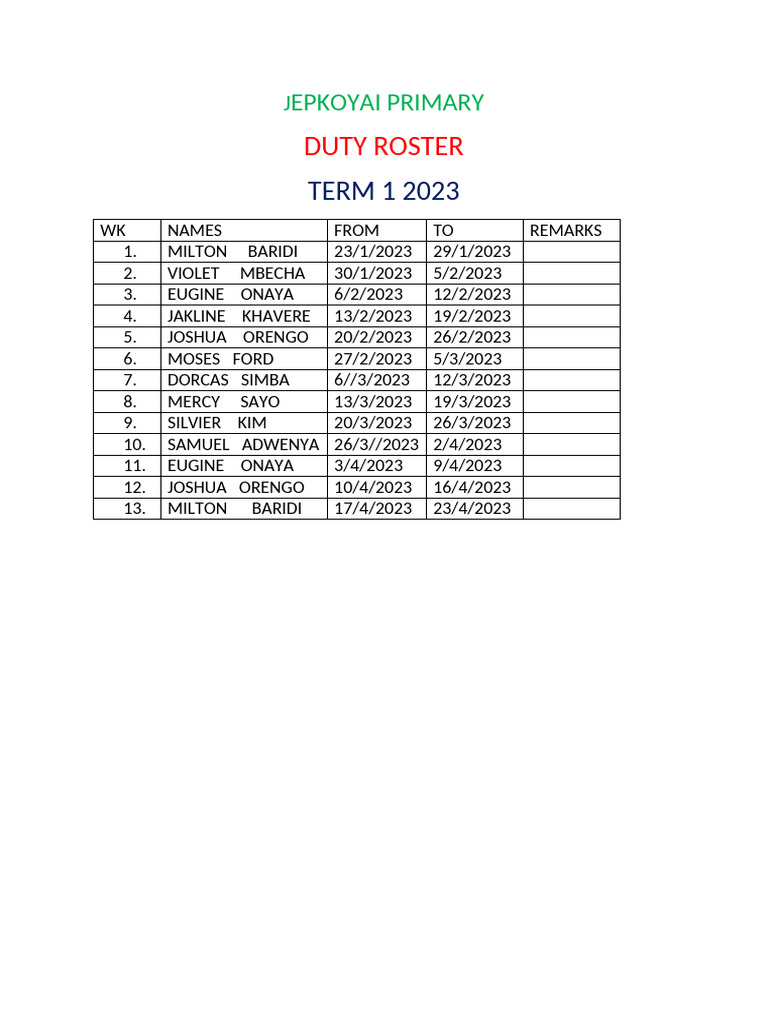 JEPKOYAI PRIMARY

DUTY ROSTER

TERM 1 2023

| WK | NAMES | FROM | TO | REMARKS |
|---|---|---|---|---|
| 1. | MILTON BARIDI | 23/1/2023 | 29/1/2023 | |
| 2. | VIOLET MBECHA | 30/1/2023 | 5/2/2023 | |
| 3. | EUGINE ONAYA | 6/2/2023 | 12/2/2023 | |
| 4. | JAKLINE KHAVERE | 13/2/2023 | 19/2/2023 | |
| 5. | JOSHUA ORENGO | 20/2/2023 | 26/2/2023 | |
| 6. | MOSES FORD | 27/2/2023 | 5/3/2023 | |
| 7. | DORCAS SIMBA | 6//3/2023 | 12/3/2023 | |
| 8. | MERCY SAYO | 13/3/2023 | 19/3/2023 | |
| 9. | SILVIER KIM | 20/3/2023 | 26/3/2023 | |
| 10. | SAMUEL ADWENYA | 26/3//2023 | 2/4/2023 | |
| 11. | EUGINE ONAYA | 3/4/2023 | 9/4/2023 | |
| 12. | JOSHUA ORENGO | 10/4/2023 | 16/4/2023 | |
| 13. | MILTON BARIDI | 17/4/2023 | 23/4/2023 | |